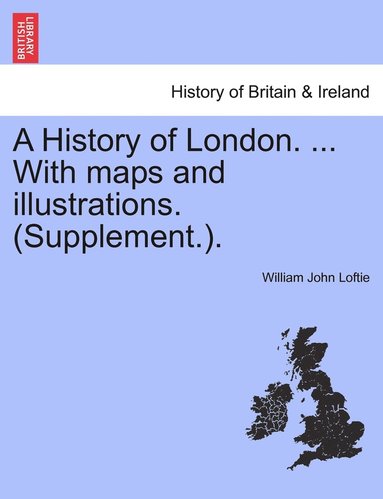 BRITISH LIBRARY

History of Britain & Ireland

A History of London. ... With maps and illustrations. (Supplement.).

William John Loftie